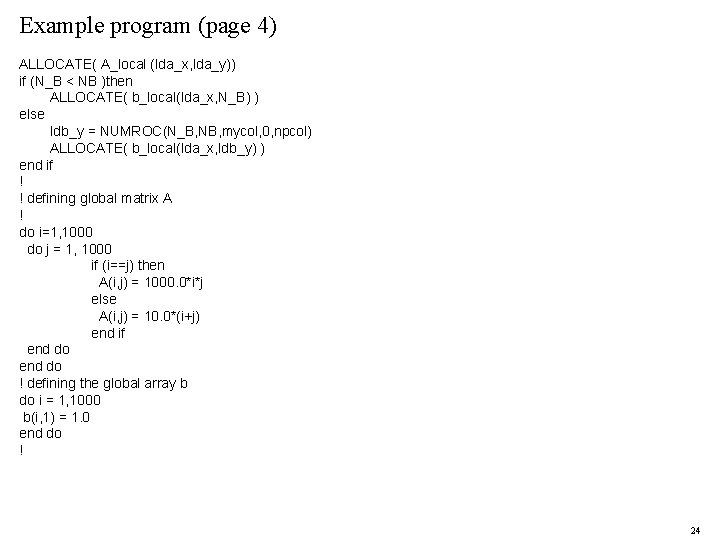 Example program (page 4)

ALLOCATE( A_local (lda_x,lda_y))
if (N_B < NB )then
ALLOCATE( b_local(lda_x,N_B) )
else
ldb_y = NUMROC(N_B,NB,mycol,0,npcol)
ALLOCATE( b_local(lda_x,ldb_y) )
end if
!
! defining global matrix A
!
do i=1,1000
do j = 1, 1000
if (i==j) then
A(i,j) = 1000.0*i*j
else
A(i,j) = 10.0*(i+j)
end if
end do
end do
! defining the global array b
do i = 1,1000
b(i,1) = 1.0
end do
!

24